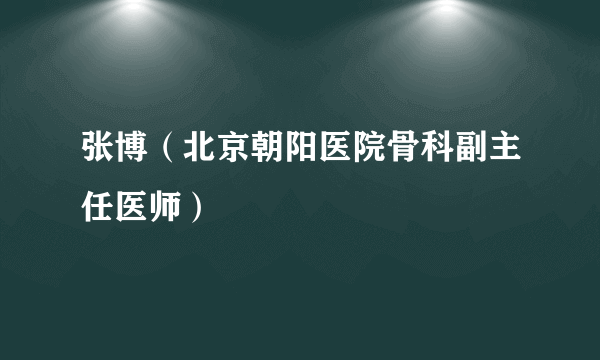 张博（北京朝阳医院骨科副主任医师）